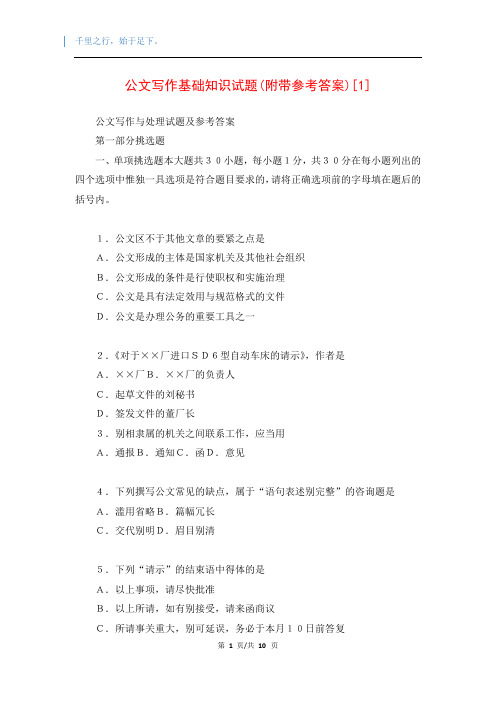 千里之行，始于足下。

公文写作基础知识试题(附带参考答案)[1]

公文写作与处理试题及参考答案

第一部分挑选题

一、单项挑选题本大题共３０小题，每小题１分，共３０分在每小题列出的四个选项中惟独一具选项是符合题目要求的，请将正确选项前的字母填在题后的括号内。

１．公文区不于其他文章的要紧之点是

Ａ．公文形成的主体是国家机关及其他社会组织

Ｂ．公文形成的条件是行使职权和实施治理

Ｃ．公文是具有法定效用与规范格式的文件

Ｄ．公文是办理公务的重要工具之一

２．《对于××厂进口ＳＤ６型自动车床的请示》，作者是

Ａ．××厂Ｂ．××厂的负责人

Ｃ．起草文件的刘秘书

Ｄ．签发文件的董厂长

３．别相隶属的机关之间联系工作，应当用

Ａ．通报Ｂ．通知Ｃ．函Ｄ．意见

４．下列撰写公文常见的缺点，属于“语句表述别完整”的咨询题是

Ａ．滥用省略Ｂ．篇幅冗长

Ｃ．交代别明Ｄ．眉目别清

５．下列“请示”的结束语中得体的是

Ａ．以上事项，请尽快批准

Ｂ．以上所请，如有别接受，请来函商议

Ｃ．所请事关重大，别可延误，务必于本月１０日前答复

第 1 页/共 10 页